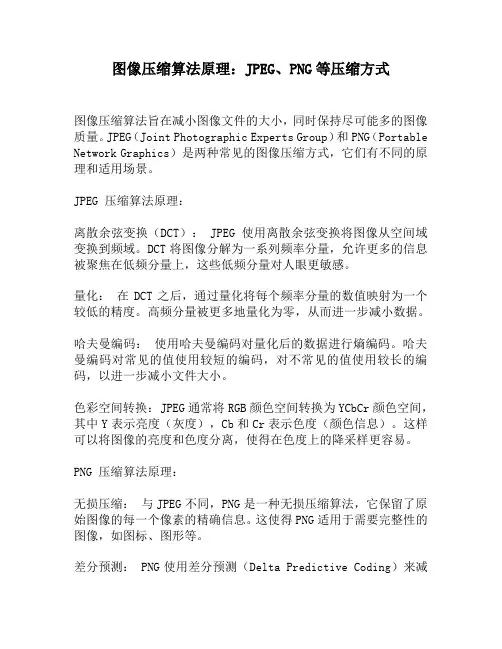 图像压缩算法原理：JPEG、PNG等压缩方式

图像压缩算法旨在减小图像文件的大小，同时保持尽可能多的图像质量。JPEG（Joint Photographic Experts Group）和PNG（Portable Network Graphics）是两种常见的图像压缩方式，它们有不同的原理和适用场景。

JPEG 压缩算法原理：

离散余弦变换（DCT）： JPEG 使用离散余弦变换将图像从空间域变换到频域。DCT将图像分解为一系列频率分量，允许更多的信息被聚焦在低频分量上，这些低频分量对人眼更敏感。

量化： 在 DCT 之后，通过量化将每个频率分量的数值映射为一个较低的精度。高频分量被更多地量化为零，从而进一步减小数据。

哈夫曼编码： 使用哈夫曼编码对量化后的数据进行熵编码。哈夫曼编码对常见的值使用较短的编码，对不常见的值使用较长的编码，以进一步减小文件大小。

色彩空间转换：JPEG通常将RGB颜色空间转换为YCbCr颜色空间，其中Y表示亮度（灰度），Cb和Cr表示色度（颜色信息）。这样可以将图像的亮度和色度分离，使得在色度上的降采样更容易。

PNG 压缩算法原理：

无损压缩： 与JPEG不同，PNG是一种无损压缩算法，它保留了原始图像的每一个像素的精确信息。这使得PNG适用于需要完整性的图像，如图标、图形等。

差分预测： PNG使用差分预测（Delta Predictive Coding）来减